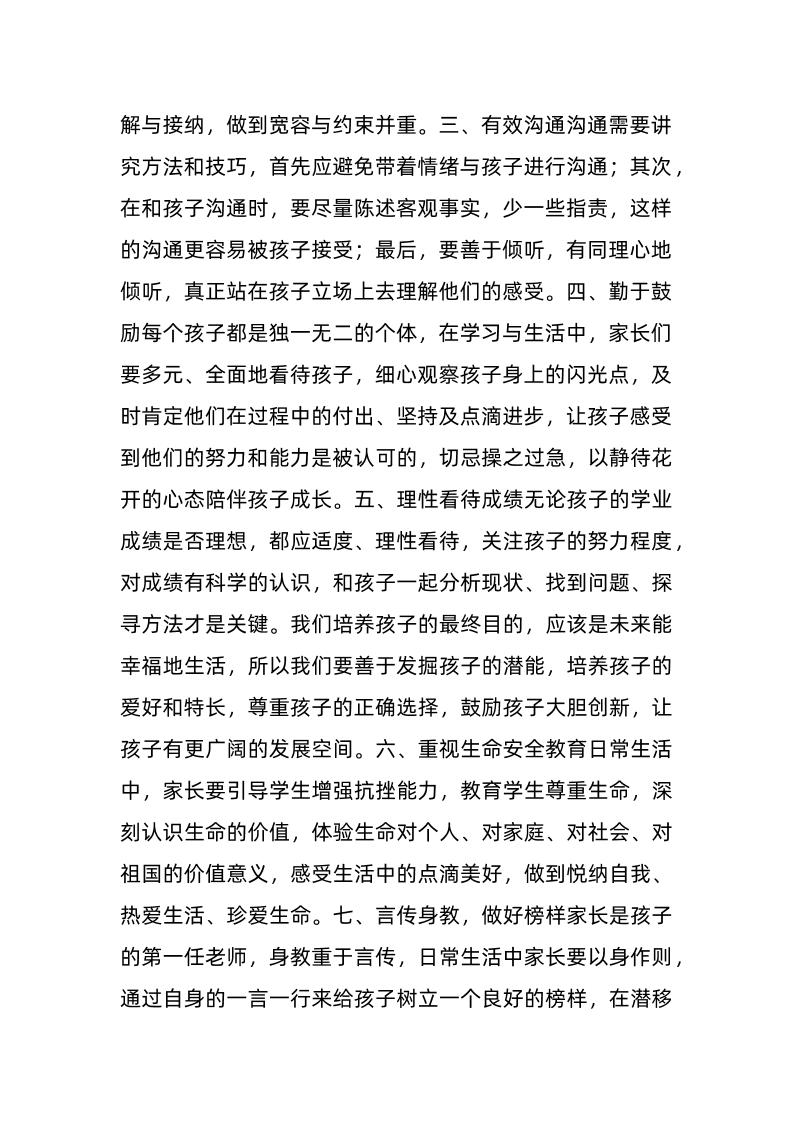 解与接纳，做到宽容与约束并重。三、有效沟通沟通需要讲究方法和技巧，首先应避免带着情绪与孩子进行沟通；其次，在和孩子沟通时，要尽量陈述客观事实，少一些指责，这样的沟通更容易被孩子接受；最后，要善于倾听，有同理心地倾听，真正站在孩子立场上去理解他们的感受。四、勤于鼓励每个孩子都是独一无二的个体，在学习与生活中，家长们要多元、全面地看待孩子，细心观察孩子身上的闪光点，及时肯定他们在过程中的付出、坚持及点滴进步，让孩子感受到他们的努力和能力是被认可的，切忌操之过急，以静待花开的心态陪伴孩子成长。五、理性看待成绩无论孩子的学业成绩是否理想，都应适度、理性看待，关注孩子的努力程度，对成绩有科学的认识，和孩子一起分析现状、找到问题、探寻方法才是关键。我们培养孩子的最终目的，应该是未来能幸福地生活，所以我们要善于发掘孩子的潜能，培养孩子的爱好和特长，尊重孩子的正确选择，鼓励孩子大胆创新，让孩子有更广阔的发展空间。六、重视生命安全教育日常生活中，家长要引导学生增强抗挫能力，教育学生尊重生命，深刻认识生命的价值，体验生命对个人、对家庭、对社会、对祖国的价值意义，感受生活中的点滴美好，做到悦纳自我、热爱生活、珍爱生命。七、言传身教，做好榜样家长是孩子的第一任老师，身教重于言传，日常生活中家长要以身作则，通过自身的一言一行来给孩子树立一个良好的榜样，在潜移